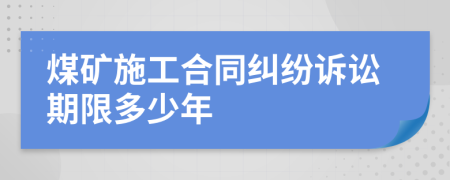 煤矿施工合同纠纷诉讼期限多少年